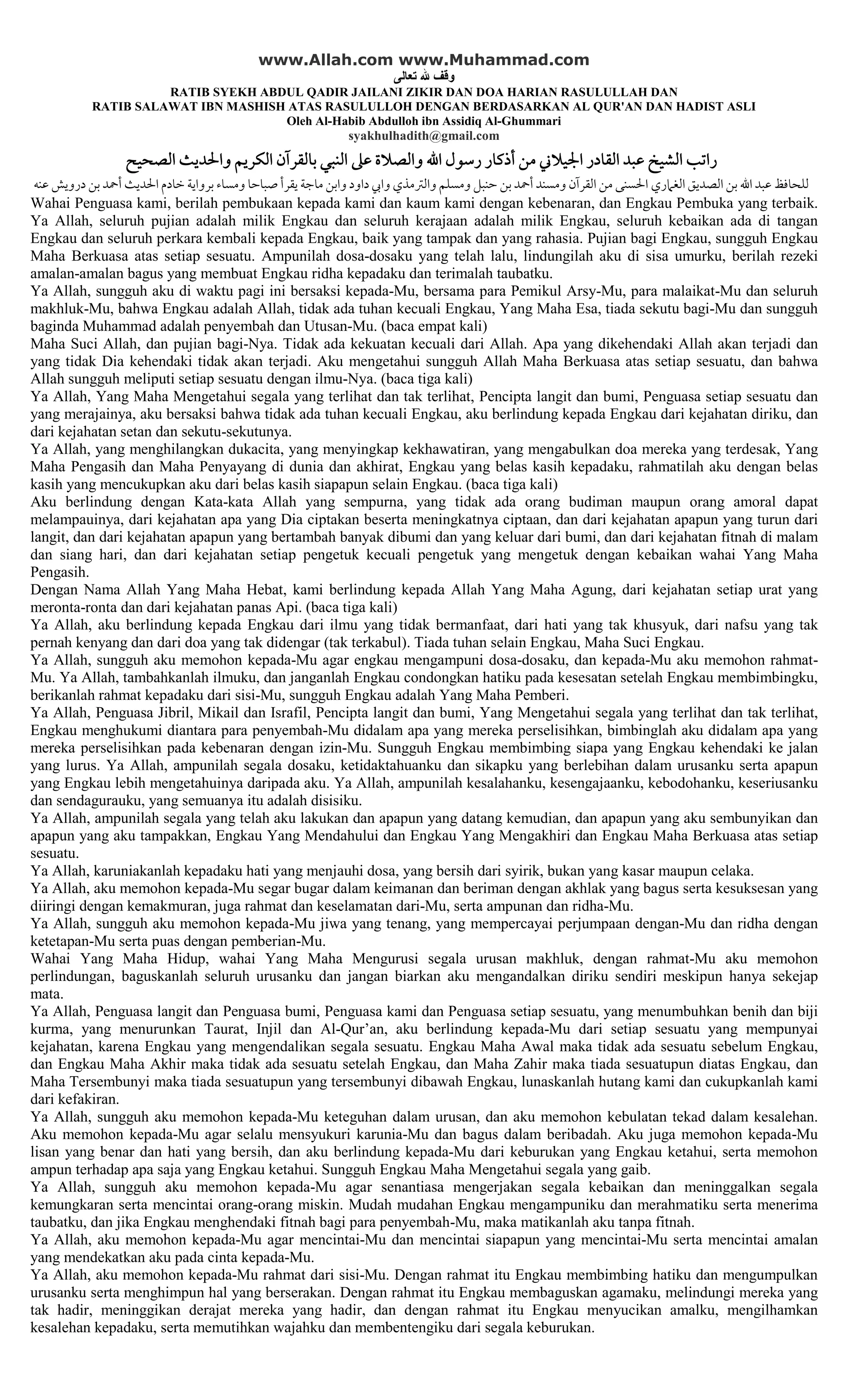 www.Allah.com www.Muhammad.com
وقف لله تعالى
RATIB SYEKH ABDUL QADIR JAILANI ZIKIR DAN DOA HARIAN RASULULLAH DAN RATIB SALAWAT IBN MASHISH ATAS RASULULLOH DENGAN BERDASARKAN AL QUR'AN DAN HADIST ASLI
Oleh Al-Habib Abdulloh ibn Assidiq Al-Ghummari
syakhulhadith@gmail.com

راتب الشيخ عبد القادر الجيلاني من أذكار رسول الله والصلاة على النبي بالقرآن الكريم والحديث الصحيح
للحافظ عبد الله بن الصديق الغماري الحسنى من القرآن ومسند أحمد بن حنبل ومسلم والترمذي وابي داود وابن ماجة يقرأ صباحا ومساء برواية خادم الحديث أحمد بن درويش عنه

Wahai Penguasa kami, berilah pembukaan kepada kami dan kaum kami dengan kebenaran, dan Engkau Pembuka yang terbaik. Ya Allah, seluruh pujian adalah milik Engkau dan seluruh kerajaan adalah milik Engkau, seluruh kebaikan ada di tangan Engkau dan seluruh perkara kembali kepada Engkau, baik yang tampak dan yang rahasia. Pujian bagi Engkau, sungguh Engkau Maha Berkuasa atas setiap sesuatu. Ampunilah dosa-dosaku yang telah lalu, lindungilah aku di sisa umurku, berilah rezeki amalan-amalan bagus yang membuat Engkau ridha kepadaku dan terimalah taubatku.
Ya Allah, sungguh aku di waktu pagi ini bersaksi kepada-Mu, bersama para Pemikul Arsy-Mu, para malaikat-Mu dan seluruh makhluk-Mu, bahwa Engkau adalah Allah, tidak ada tuhan kecuali Engkau, Yang Maha Esa, tiada sekutu bagi-Mu dan sungguh baginda Muhammad adalah penyembah dan Utusan-Mu. (baca empat kali)
Maha Suci Allah, dan pujian bagi-Nya. Tidak ada kekuatan kecuali dari Allah. Apa yang dikehendaki Allah akan terjadi dan yang tidak Dia kehendaki tidak akan terjadi. Aku mengetahui sungguh Allah Maha Berkuasa atas setiap sesuatu, dan bahwa Allah sungguh meliputi setiap sesuatu dengan ilmu-Nya. (baca tiga kali)
Ya Allah, Yang Maha Mengetahui segala yang terlihat dan tak terlihat, Pencipta langit dan bumi, Penguasa setiap sesuatu dan yang merajainya, aku bersaksi bahwa tidak ada tuhan kecuali Engkau, aku berlindung kepada Engkau dari kejahatan diriku, dan dari kejahatan setan dan sekutu-sekutunya.
Ya Allah, yang menghilangkan dukacita, yang menyingkap kekhawatiran, yang mengabulkan doa mereka yang terdesak, Yang Maha Pengasih dan Maha Penyayang di dunia dan akhirat, Engkau yang belas kasih kepadaku, rahmatilah aku dengan belas kasih yang mencukupkan aku dari belas kasih siapapun selain Engkau. (baca tiga kali)
Aku berlindung dengan Kata-kata Allah yang sempurna, yang tidak ada orang budiman maupun orang amoral dapat melampauinya, dari kejahatan apa yang Dia ciptakan beserta meningkatnya ciptaan, dan dari kejahatan apapun yang turun dari langit, dan dari kejahatan apapun yang bertambah banyak dibumi dan yang keluar dari bumi, dan dari kejahatan fitnah di malam dan siang hari, dan dari kejahatan setiap pengetuk kecuali pengetuk yang mengetuk dengan kebaikan wahai Yang Maha Pengasih.
Dengan Nama Allah Yang Maha Hebat, kami berlindung kepada Allah Yang Maha Agung, dari kejahatan setiap urat yang meronta-ronta dan dari kejahatan panas Api. (baca tiga kali)
Ya Allah, aku berlindung kepada Engkau dari ilmu yang tidak bermanfaat, dari hati yang tak khusyuk, dari nafsu yang tak pernah kenyang dan dari doa yang tak didengar (tak terkabul). Tiada tuhan selain Engkau, Maha Suci Engkau.
Ya Allah, sungguh aku memohon kepada-Mu agar engkau mengampuni dosa-dosaku, dan kepada-Mu aku memohon rahmat-Mu. Ya Allah, tambahkanlah ilmuku, dan janganlah Engkau condongkan hatiku pada kesesatan setelah Engkau membimbingku, berikanlah rahmat kepadaku dari sisi-Mu, sungguh Engkau adalah Yang Maha Pemberi.
Ya Allah, Penguasa Jibril, Mikail dan Israfil, Pencipta langit dan bumi, Yang Mengetahui segala yang terlihat dan tak terlihat, Engkau menghukumi diantara para penyembah-Mu didalam apa yang mereka perselisihkan, bimbinglah aku didalam apa yang mereka perselisihkan pada kebenaran dengan izin-Mu. Sungguh Engkau membimbing siapa yang Engkau kehendaki ke jalan yang lurus. Ya Allah, ampunilah segala dosaku, ketidaktahuanku dan sikapku yang berlebihan dalam urusanku serta apapun yang Engkau lebih mengetahuinya daripada aku. Ya Allah, ampunilah kesalahanku, kesengajaanku, kebodohanku, keseriusanku dan sendagurauku, yang semuanya itu adalah disisiku.
Ya Allah, ampunilah segala yang telah aku lakukan dan apapun yang datang kemudian, dan apapun yang aku sembunyikan dan apapun yang aku tampakkan, Engkau Yang Mendahului dan Engkau Yang Mengakhiri dan Engkau Maha Berkuasa atas setiap sesuatu.
Ya Allah, karuniakanlah kepadaku hati yang menjauhi dosa, yang bersih dari syirik, bukan yang kasar maupun celaka.
Ya Allah, aku memohon kepada-Mu segar bugar dalam keimanan dan beriman dengan akhlak yang bagus serta kesuksesan yang diiringi dengan kemakmuran, juga rahmat dan keselamatan dari-Mu, serta ampunan dan ridha-Mu.
Ya Allah, sungguh aku memohon kepada-Mu jiwa yang tenang, yang mempercayai perjumpaan dengan-Mu dan ridha dengan ketetapan-Mu serta puas dengan pemberian-Mu.
Wahai Yang Maha Hidup, wahai Yang Maha Mengurusi segala urusan makhluk, dengan rahmat-Mu aku memohon perlindungan, baguskanlah seluruh urusanku dan jangan biarkan aku mengandalkan diriku sendiri meskipun hanya sekejap mata.
Ya Allah, Penguasa langit dan Penguasa bumi, Penguasa kami dan Penguasa setiap sesuatu, yang menumbuhkan benih dan biji kurma, yang menurunkan Taurat, Injil dan Al-Qur'an, aku berlindung kepada-Mu dari setiap sesuatu yang mempunyai kejahatan, karena Engkau yang mengendalikan segala sesuatu. Engkau Maha Awal maka tidak ada sesuatu sebelum Engkau, dan Engkau Maha Akhir maka tidak ada sesuatu setelah Engkau, dan Maha Zahir maka tiada sesuatupun diatas Engkau, dan Maha Tersembunyi maka tiada sesuatupun yang tersembunyi dibawah Engkau, lunaskanlah hutang kami dan cukupkanlah kami dari kefakiran.
Ya Allah, sungguh aku memohon kepada-Mu keteguhan dalam urusan, dan aku memohon kebulatan tekad dalam kesalehan. Aku memohon kepada-Mu agar selalu mensyukuri karunia-Mu dan bagus dalam beribadah. Aku juga memohon kepada-Mu lisan yang benar dan hati yang bersih, dan aku berlindung kepada-Mu dari keburukan yang Engkau ketahui, serta memohon ampun terhadap apa saja yang Engkau ketahui. Sungguh Engkau Maha Mengetahui segala yang gaib.
Ya Allah, sungguh aku memohon kepada-Mu agar senantiasa mengerjakan segala kebaikan dan meninggalkan segala kemungkaran serta mencintai orang-orang miskin. Mudah mudahan Engkau mengampuniku dan merahmatiku serta menerima taubatku, dan jika Engkau menghendaki fitnah bagi para penyembah-Mu, maka matikanlah aku tanpa fitnah.
Ya Allah, aku memohon kepada-Mu agar mencintai-Mu dan mencintai siapapun yang mencintai-Mu serta mencintai amalan yang mendekatkan aku pada cinta kepada-Mu.
Ya Allah, aku memohon kepada-Mu rahmat dari sisi-Mu. Dengan rahmat itu Engkau membimbing hatiku dan mengumpulkan urusanku serta menghimpun hal yang berserakan. Dengan rahmat itu Engkau membaguskan agamaku, melindungi mereka yang tak hadir, meninggikan derajat mereka yang hadir, dan dengan rahmat itu Engkau menyucikan amalku, mengilhamkan kesalehan kepadaku, serta memutihkan wajahku dan membentengiku dari segala keburukan.